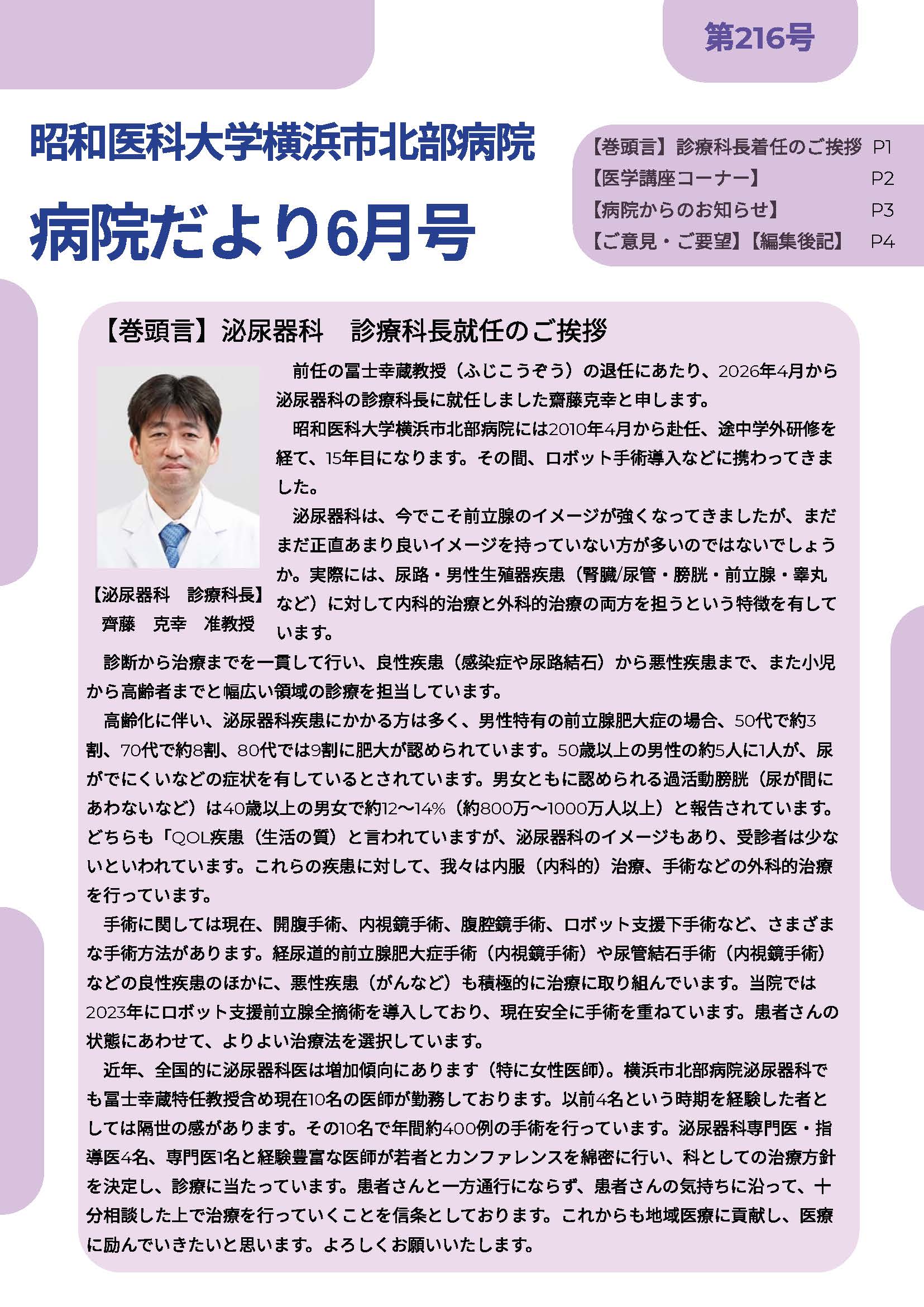 第216号

昭和医科大学横浜市北部病院

病院だより6月号

【巻頭言】診療科長着任のご挨拶　P1
【医学講座コーナー】　P2
【病院からのお知らせ】　P3
【ご意見・ご要望】【編集後記】　P4

【巻頭言】泌尿器科　診療科長就任のご挨拶

【泌尿器科　診療科長】
齊藤　克幸　准教授

前任の冨士幸蔵教授（ふじこうぞう）の退任にあたり、2026年4月から泌尿器科の診療科長に就任しました齋藤克幸と申します。

昭和医科大学横浜市北部病院には2010年4月から赴任、途中学外研修を経て、15年目になります。その間、ロボット手術導入などに携わってきました。

泌尿器科は、今でこそ前立腺のイメージが強くなってきましたが、まだまだ正直あまり良いイメージを持っていない方が多いのではないでしょうか。実際には、尿路・男性生殖器疾患（腎臓/尿管・膀胱・前立腺・睾丸など）に対して内科的治療と外科的治療の両方を担うという特徴を有しています。

診断から治療までを一貫して行い、良性疾患（感染症や尿路結石）から悪性疾患まで、また小児から高齢者までと幅広い領域の診療を担当しています。

高齢化に伴い、泌尿器科疾患にかかる方は多く、男性特有の前立腺肥大症の場合、50代で約3割、70代で約8割、80代では9割に肥大が認められています。50歳以上の男性の約5人に1人が、尿がでにくいなどの症状を有しているとされています。男女ともに認められる過活動膀胱（尿が間にあわないなど）は40歳以上の男女で約12～14%（約800万～1000万人以上）と報告されています。どちらも「QOL疾患（生活の質）と言われていますが、泌尿器科のイメージもあり、受診者は少ないといわれています。これらの疾患に対して、我々は内服（内科的）治療、手術などの外科的治療を行っています。

手術に関しては現在、開腹手術、内視鏡手術、腹腔鏡手術、ロボット支援下手術など、さまざまな手術方法があります。経尿道的前立腺肥大症手術（内視鏡手術）や尿管結石手術（内視鏡手術）などの良性疾患のほかに、悪性疾患（がんなど）も積極的に治療に取り組んでいます。当院では2023年にロボット支援前立腺全摘術を導入しており、現在安全に手術を重ねています。患者さんの状態にあわせて、よりよい治療法を選択しています。

近年、全国的に泌尿器科医は増加傾向にあります（特に女性医師）。横浜市北部病院泌尿器科でも冨士幸蔵特任教授含め現在10名の医師が勤務しております。以前4名という時期を経験した者としては隔世の感があります。その10名で年間約400例の手術を行っています。泌尿器科専門医・指導医4名、専門医1名と経験豊富な医師が若者とカンファレンスを綿密に行い、科としての治療方針を決定し、診療に当たっています。患者さんと一方通行にならず、患者さんの気持ちに沿って、十分相談した上で治療を行っていくことを信条としております。これからも地域医療に貢献し、医療に励んでいきたいと思います。よろしくお願いいたします。